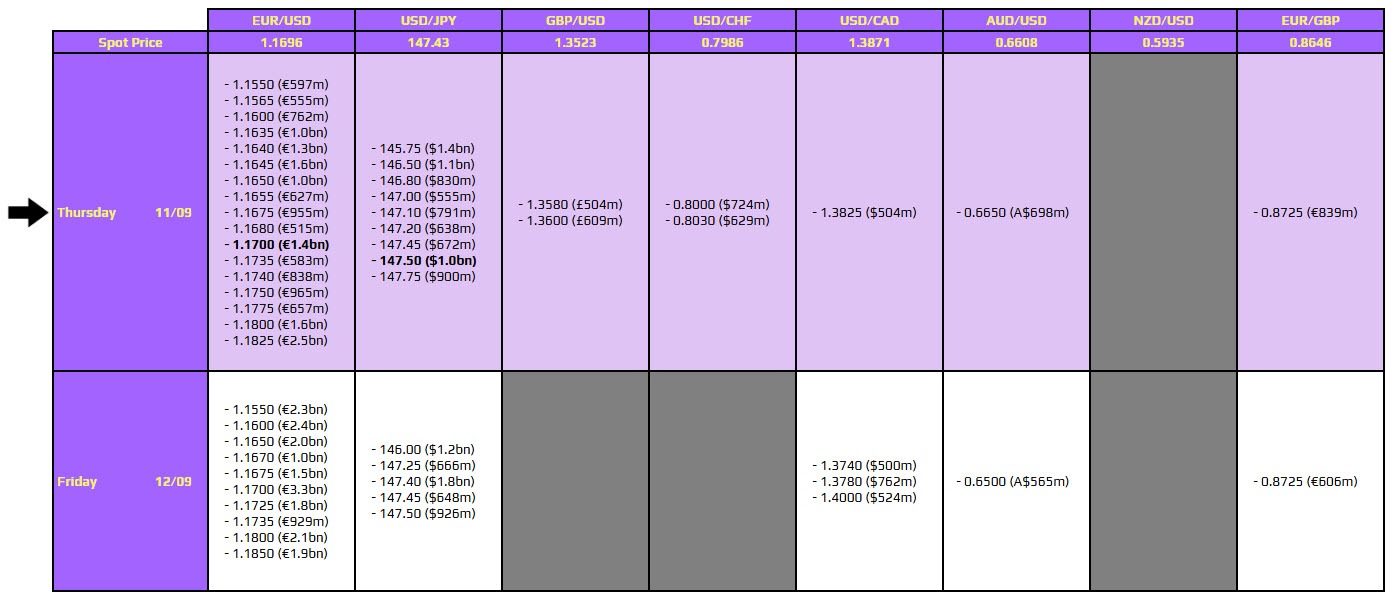 |  | EUR/USD | USD/JPY | GBP/USD | USD/CHF | USD/CAD | AUD/USD | NZD/USD | EUR/GBP |
|---|---|---|---|---|---|---|---|---|
| Spot Price | 1.1696 | 147.43 | 1.3523 | 0.7986 | 1.3871 | 0.6608 | 0.5935 | 0.8646 |
| Thursday 11/09 | - 1.1550 (€597m) - 1.1565 (€555m) - 1.1600 (€762m) - 1.1635 (€1.0bn) - 1.1640 (€1.3bn) - 1.1645 (€1.6bn) - 1.1650 (€1.0bn) - 1.1655 (€627m) - 1.1675 (€955m) - 1.1680 (€515m) - 1.1700 (€1.4bn) - 1.1735 (€583m) - 1.1740 (€838m) - 1.1750 (€965m) - 1.1775 (€657m) - 1.1800 (€1.6bn) - 1.1825 (€2.5bn) | - 145.75 ($1.4bn) - 146.50 ($1.1bn) - 146.80 ($830m) - 147.00 ($555m) - 147.10 ($791m) - 147.20 ($638m) - 147.45 ($672m) - 147.50 ($1.0bn) - 147.75 ($900m) | - 1.3580 (£504m) - 1.3600 (£609m) | - 0.8000 ($724m) - 0.8030 ($629m) | - 1.3825 ($504m) | - 0.6650 (A$698m) |  | - 0.8725 (€839m) |
| Friday 12/09 | - 1.1550 (€2.3bn) - 1.1600 (€2.4bn) - 1.1650 (€2.0bn) - 1.1670 (€1.0bn) - 1.1675 (€1.5bn) - 1.1700 (€3.3bn) - 1.1725 (€1.8bn) - 1.1735 (€929m) - 1.1800 (€2.1bn) - 1.1850 (€1.9bn) | - 146.00 ($1.2bn) - 147.25 ($666m) - 147.40 ($1.8bn) - 147.45 ($648m) - 147.50 ($926m) |  |  | - 1.3740 ($500m) - 1.3780 ($762m) - 1.4000 ($524m) | - 0.6500 (A$565m) |  | - 0.8725 (€606m) |